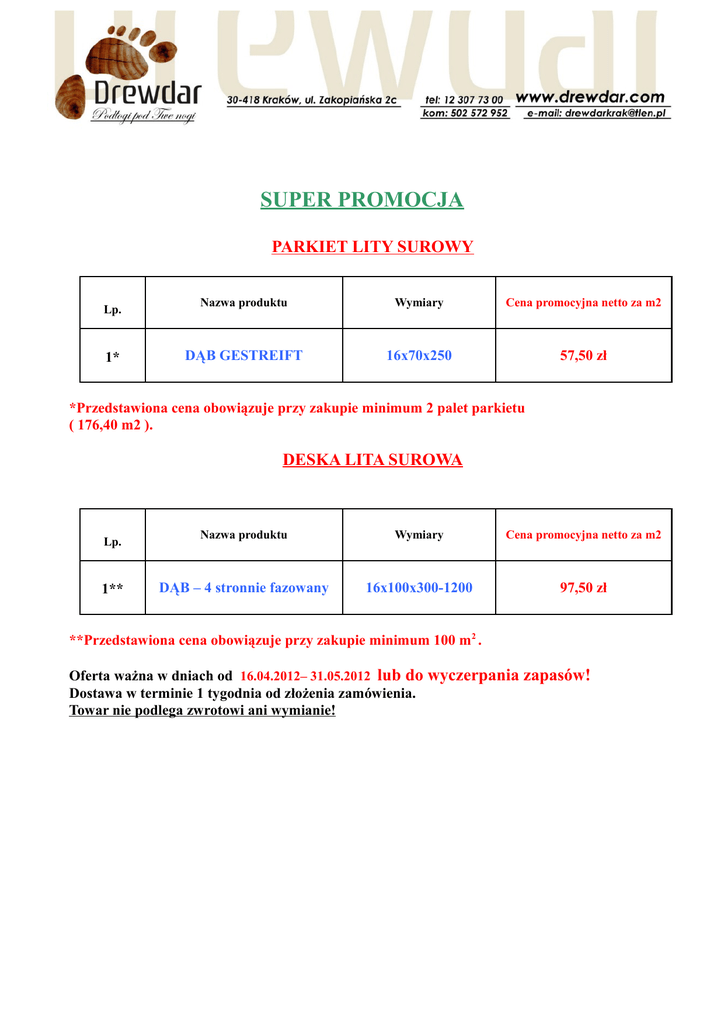 Drewdar
Podłogi pod Twe nogi
30-418 Kraków, ul. Zakopiańska 2c
tel: 12 307 73 00
kom: 502 572 952
www.drewdar.com
e-mail: drewdarkrak@tlen.pl

SUPER PROMOCJA

PARKIET LITY SUROWY

| Lp. | Nazwa produktu | Wymiary | Cena promocyjna netto za m2 |
|---|---|---|---|
| 1* | DĄB GESTREIFT | 16x70x250 | 57,50 zł |

*Przedstawiona cena obowiązuje przy zakupie minimum 2 palet parkietu ( 176,40 m2 ).

DESKA LITA SUROWA

| Lp. | Nazwa produktu | Wymiary | Cena promocyjna netto za m2 |
|---|---|---|---|
| 1** | DĄB – 4 stronnie fazowany | 16x100x300-1200 | 97,50 zł |

**Przedstawiona cena obowiązuje przy zakupie minimum 100 $m^2$.

Oferta ważna w dniach od 16.04.2012– 31.05.2012 lub do wyczerpania zapasów!
Dostawa w terminie 1 tygodnia od złożenia zamówienia.
Towar nie podlega zwrotowi ani wymianie!